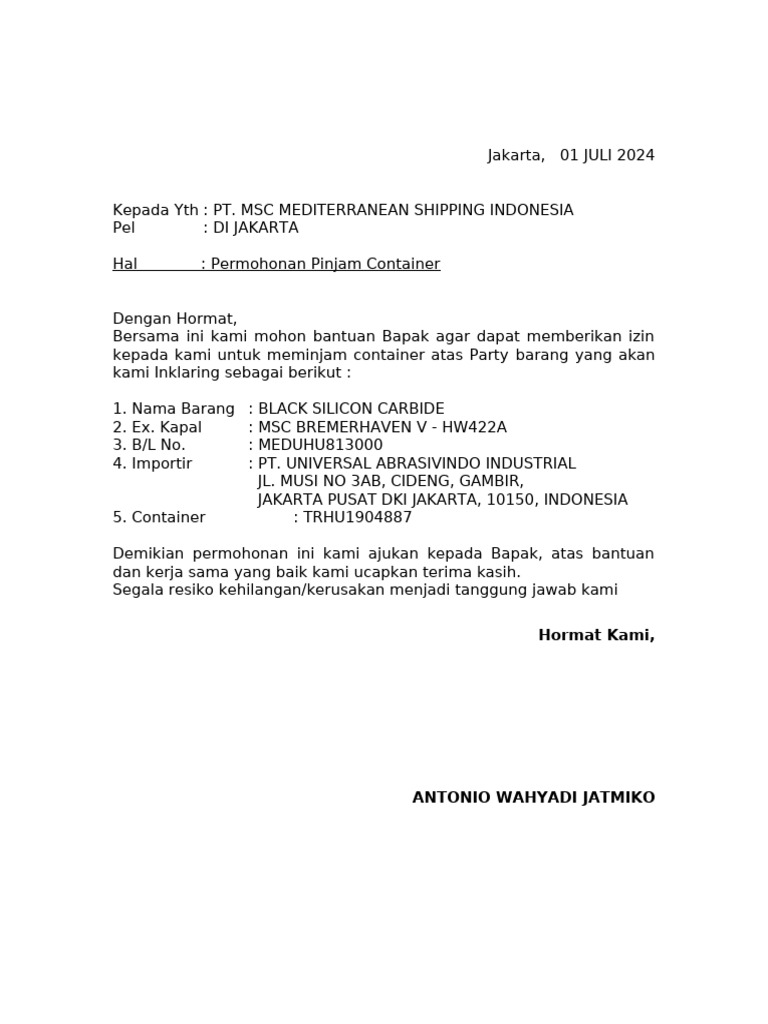 Jakarta, 01 JULI 2024

Kepada Yth : PT. MSC MEDITERRANEAN SHIPPING INDONESIA
Pel : DI JAKARTA

Hal : Permohonan Pinjam Container

Dengan Hormat,
Bersama ini kami mohon bantuan Bapak agar dapat memberikan izin kepada kami untuk meminjam container atas Party barang yang akan kami Inklaring sebagai berikut :

1. Nama Barang : BLACK SILICON CARBIDE
2. Ex. Kapal : MSC BREMERHAVEN V - HW422A
3. B/L No. : MEDUHU813000
4. Importir : PT. UNIVERSAL ABRASIVINDO INDUSTRIAL
JL. MUSI NO 3AB, CIDENG, GAMBIR,
JAKARTA PUSAT DKI JAKARTA, 10150, INDONESIA
5. Container : TRHU1904887

Demikian permohonan ini kami ajukan kepada Bapak, atas bantuan dan kerja sama yang baik kami ucapkan terima kasih.
Segala resiko kehilangan/kerusakan menjadi tanggung jawab kami

Hormat Kami,

ANTONIO WAHYADI JATMIKO